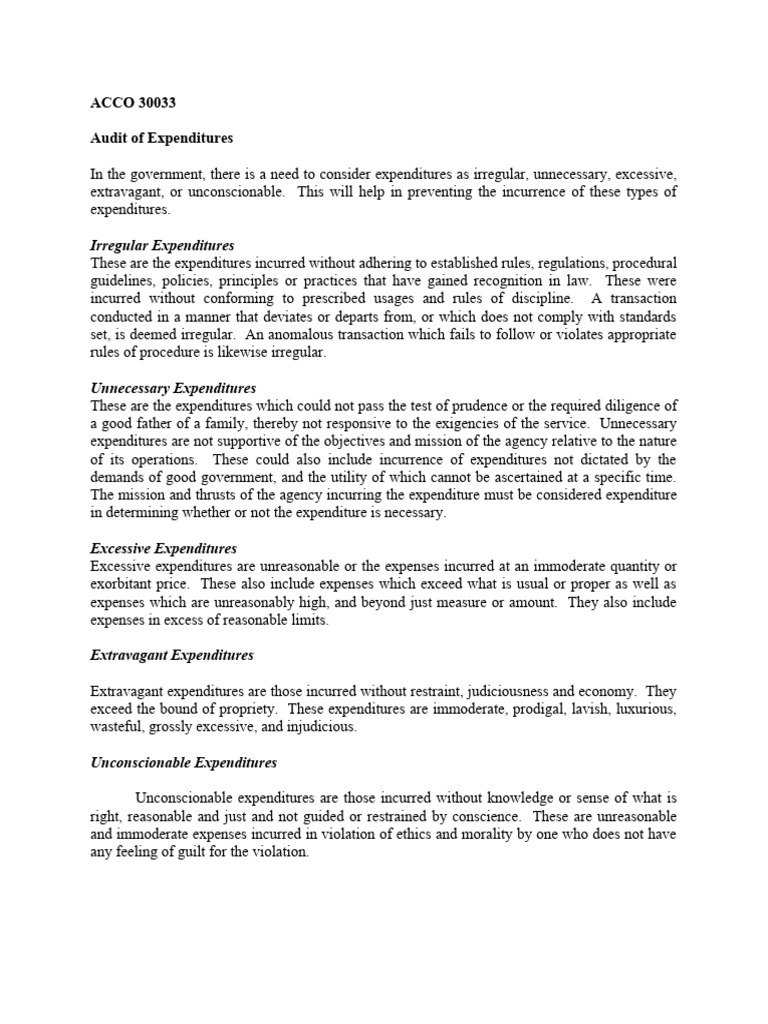 ACCO 30033

Audit of Expenditures

In the government, there is a need to consider expenditures as irregular, unnecessary, excessive, extravagant, or unconscionable. This will help in preventing the incurrence of these types of expenditures.

Irregular Expenditures
These are the expenditures incurred without adhering to established rules, regulations, procedural guidelines, policies, principles or practices that have gained recognition in law. These were incurred without conforming to prescribed usages and rules of discipline. A transaction conducted in a manner that deviates or departs from, or which does not comply with standards set, is deemed irregular. An anomalous transaction which fails to follow or violates appropriate rules of procedure is likewise irregular.

Unnecessary Expenditures
These are the expenditures which could not pass the test of prudence or the required diligence of a good father of a family, thereby not responsive to the exigencies of the service. Unnecessary expenditures are not supportive of the objectives and mission of the agency relative to the nature of its operations. These could also include incurrence of expenditures not dictated by the demands of good government, and the utility of which cannot be ascertained at a specific time. The mission and thrusts of the agency incurring the expenditure must be considered expenditure in determining whether or not the expenditure is necessary.

Excessive Expenditures
Excessive expenditures are unreasonable or the expenses incurred at an immoderate quantity or exorbitant price. These also include expenses which exceed what is usual or proper as well as expenses which are unreasonably high, and beyond just measure or amount. They also include expenses in excess of reasonable limits.

Extravagant Expenditures

Extravagant expenditures are those incurred without restraint, judiciousness and economy. They exceed the bound of propriety. These expenditures are immoderate, prodigal, lavish, luxurious, wasteful, grossly excessive, and injudicious.

Unconscionable Expenditures

Unconscionable expenditures are those incurred without knowledge or sense of what is right, reasonable and just and not guided or restrained by conscience. These are unreasonable and immoderate expenses incurred in violation of ethics and morality by one who does not have any feeling of guilt for the violation.